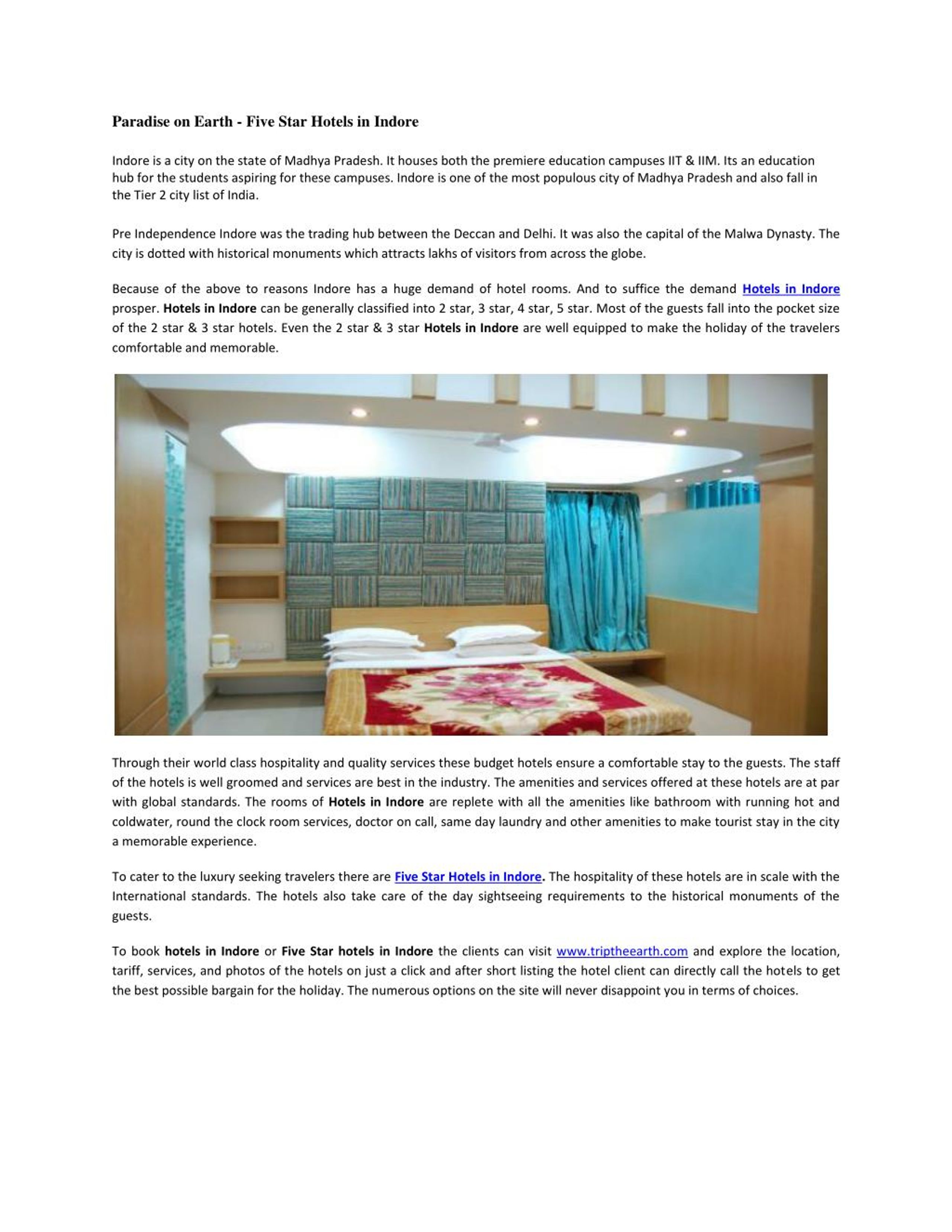 Paradise on Earth - Five Star Hotels in Indore

Indore is a city on the state of Madhya Pradesh. It houses both the premiere education campuses IIT & IIM. Its an education hub for the students aspiring for these campuses. Indore is one of the most populous city of Madhya Pradesh and also fall in the Tier 2 city list of India.

Pre Independence Indore was the trading hub between the Deccan and Delhi. It was also the capital of the Malwa Dynasty. The city is dotted with historical monuments which attracts lakhs of visitors from across the globe.

Because of the above to reasons Indore has a huge demand of hotel rooms. And to suffice the demand Hotels in Indore prosper. Hotels in Indore can be generally classified into 2 star, 3 star, 4 star, 5 star. Most of the guests fall into the pocket size of the 2 star & 3 star hotels. Even the 2 star & 3 star Hotels in Indore are well equipped to make the holiday of the travelers comfortable and memorable.

Through their world class hospitality and quality services these budget hotels ensure a comfortable stay to the guests. The staff of the hotels is well groomed and services are best in the industry. The amenities and services offered at these hotels are at par with global standards. The rooms of Hotels in Indore are replete with all the amenities like bathroom with running hot and coldwater, round the clock room services, doctor on call, same day laundry and other amenities to make tourist stay in the city a memorable experience.

To cater to the luxury seeking travelers there are Five Star Hotels in Indore. The hospitality of these hotels are in scale with the International standards. The hotels also take care of the day sightseeing requirements to the historical monuments of the guests.

To book hotels in Indore or Five Star hotels in Indore the clients can visit www.triptheearth.com and explore the location, tariff, services, and photos of the hotels on just a click and after short listing the hotel client can directly call the hotels to get the best possible bargain for the holiday. The numerous options on the site will never disappoint you in terms of choices.